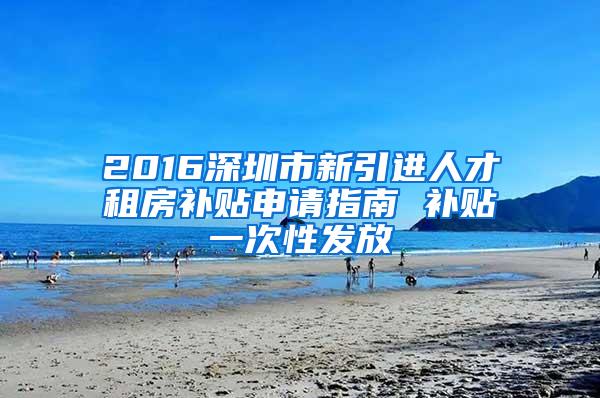 2016深圳市新引进人才租房补贴申请指南 补贴一次性发放